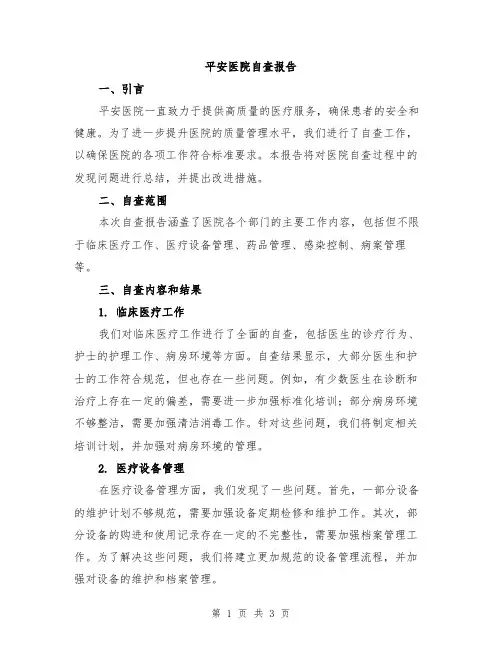 平安医院自查报告

一、引言

平安医院一直致力于提供高质量的医疗服务，确保患者的安全和健康。为了进一步提升医院的质量管理水平，我们进行了自查工作，以确保医院的各项工作符合标准要求。本报告将对医院自查过程中的发现问题进行总结，并提出改进措施。

二、自查范围

本次自查报告涵盖了医院各个部门的主要工作内容，包括但不限于临床医疗工作、医疗设备管理、药品管理、感染控制、病案管理等。

三、自查内容和结果

1. 临床医疗工作

我们对临床医疗工作进行了全面的自查，包括医生的诊疗行为、护士的护理工作、病房环境等方面。自查结果显示，大部分医生和护士的工作符合规范，但也存在一些问题。例如，有少数医生在诊断和治疗上存在一定的偏差，需要进一步加强标准化培训；部分病房环境不够整洁，需要加强清洁消毒工作。针对这些问题，我们将制定相关培训计划，并加强对病房环境的管理。

2. 医疗设备管理

在医疗设备管理方面，我们发现了一些问题。首先，一部分设备的维护计划不够规范，需要加强设备定期检修和维护工作。其次，部分设备的购进和使用记录存在一定的不完整性，需要加强档案管理工作。为了解决这些问题，我们将建立更加规范的设备管理流程，并加强对设备的维护和档案管理。

第 1 页 共 3 页